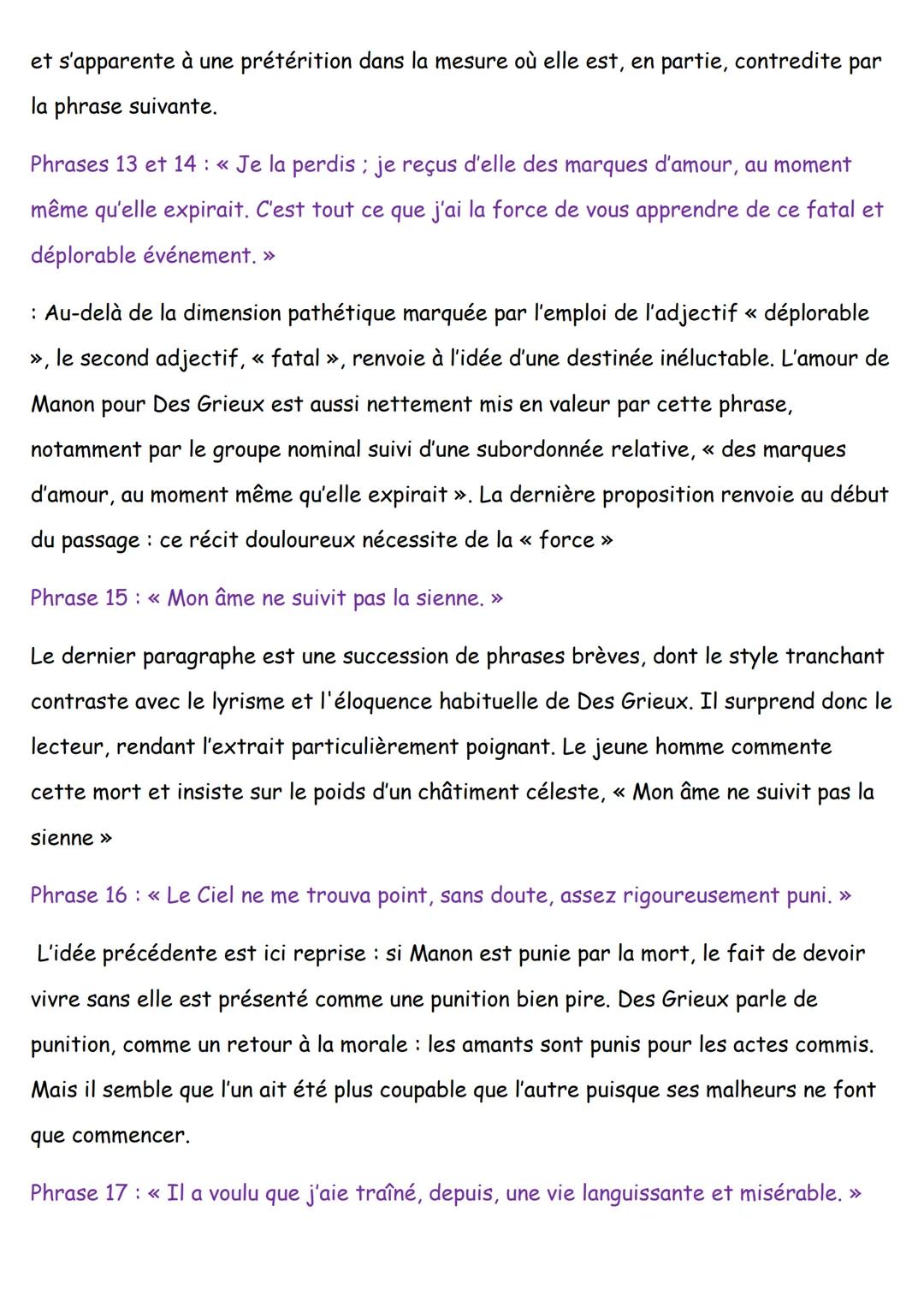 et s'apparente à une prétérition dans la mesure où elle est, en partie, contredite par la phrase suivante.

Phrases 13 et 14 : « Je la perdis ; je reçus d'elle des marques d'amour, au moment même qu'elle expirait. C'est tout ce que j'ai la force de vous apprendre de ce fatal et déplorable événement. »

: Au-delà de la dimension pathétique marquée par l'emploi de l'adjectif « déplorable », le second adjectif, « fatal », renvoie à l'idée d'une destinée inéluctable. L'amour de Manon pour Des Grieux est aussi nettement mis en valeur par cette phrase, notamment par le groupe nominal suivi d'une subordonnée relative, « des marques d'amour, au moment même qu'elle expirait ». La dernière proposition renvoie au début du passage : ce récit douloureux nécessite de la « force »

Phrase 15 : « Mon âme ne suivit pas la sienne. »

Le dernier paragraphe est une succession de phrases brèves, dont le style tranchant contraste avec le lyrisme et l'éloquence habituelle de Des Grieux. Il surprend donc le lecteur, rendant l'extrait particulièrement poignant. Le jeune homme commente cette mort et insiste sur le poids d'un châtiment céleste, « Mon âme ne suivit pas la sienne »

Phrase 16 : « Le Ciel ne me trouva point, sans doute, assez rigoureusement puni. »

L'idée précédente est ici reprise : si Manon est punie par la mort, le fait de devoir vivre sans elle est présenté comme une punition bien pire. Des Grieux parle de punition, comme un retour à la morale : les amants sont punis pour les actes commis. Mais il semble que l'un ait été plus coupable que l'autre puisque ses malheurs ne font que commencer.

Phrase 17 : « Il a voulu que j'aie traîné, depuis, une vie languissante et misérable. »